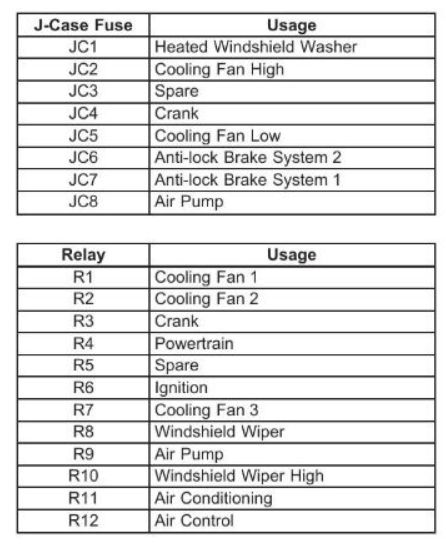 | J-Case Fuse | Usage |
|---|---|
| JC1 | Heated Windshield Washer |
| JC2 | Cooling Fan High |
| JC3 | Spare |
| JC4 | Crank |
| JC5 | Cooling Fan Low |
| JC6 | Anti-lock Brake System 2 |
| JC7 | Anti-lock Brake System 1 |
| JC8 | Air Pump |

| Relay | Usage |
|---|---|
| R1 | Cooling Fan 1 |
| R2 | Cooling Fan 2 |
| R3 | Crank |
| R4 | Powertrain |
| R5 | Spare |
| R6 | Ignition |
| R7 | Cooling Fan 3 |
| R8 | Windshield Wiper |
| R9 | Air Pump |
| R10 | Windshield Wiper High |
| R11 | Air Conditioning |
| R12 | Air Control |